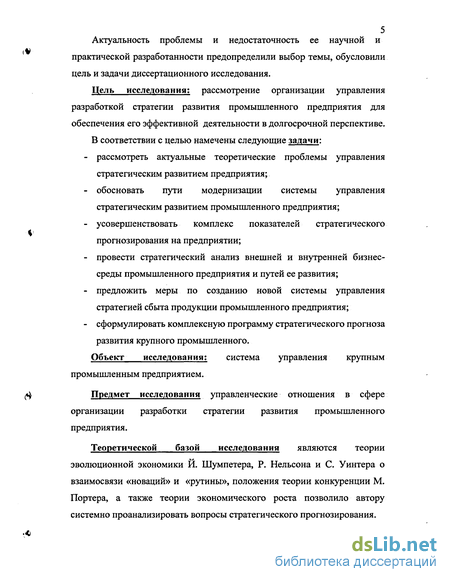 5

Актуальность проблемы и недостаточность ее научной и практической разработанности предопределили выбор темы, обусловили цель и задачи диссертационного исследования.

Цель исследования: рассмотрение организации управления разработкой стратегии развития промышленного предприятия для обеспечения его эффективной деятельности в долгосрочной перспективе.

В соответствии с целью намечены следующие задачи:

- рассмотреть актуальные теоретические проблемы управления стратегическим развитием предприятия;
- обосновать пути модернизации системы управления стратегическим развитием промышленного предприятия;
- усовершенствовать комплекс показателей стратегического прогнозирования на предприятии;
- провести стратегический анализ внешней и внутренней бизнес-среды промышленного предприятия и путей ее развития;
- предложить меры по созданию новой системы управления стратегией сбыта продукции промышленного предприятия;
- сформулировать комплексную программу стратегического прогноза развития крупного промышленного.

Объект исследования: система управления крупным промышленным предприятием.

Предмет исследования управленческие отношения в сфере организации разработки стратегии развития промышленного предприятия.

Теоретической базой исследования являются теории эволюционной экономики Й. Шумпетера, Р. Нельсона и С. Уинтера о взаимосвязи «новаций» и «рутины», положения теории конкуренции М. Портера, а также теории экономического роста позволило автору системно проанализировать вопросы стратегического прогнозирования.

dsLib.net
библиотека диссертаций